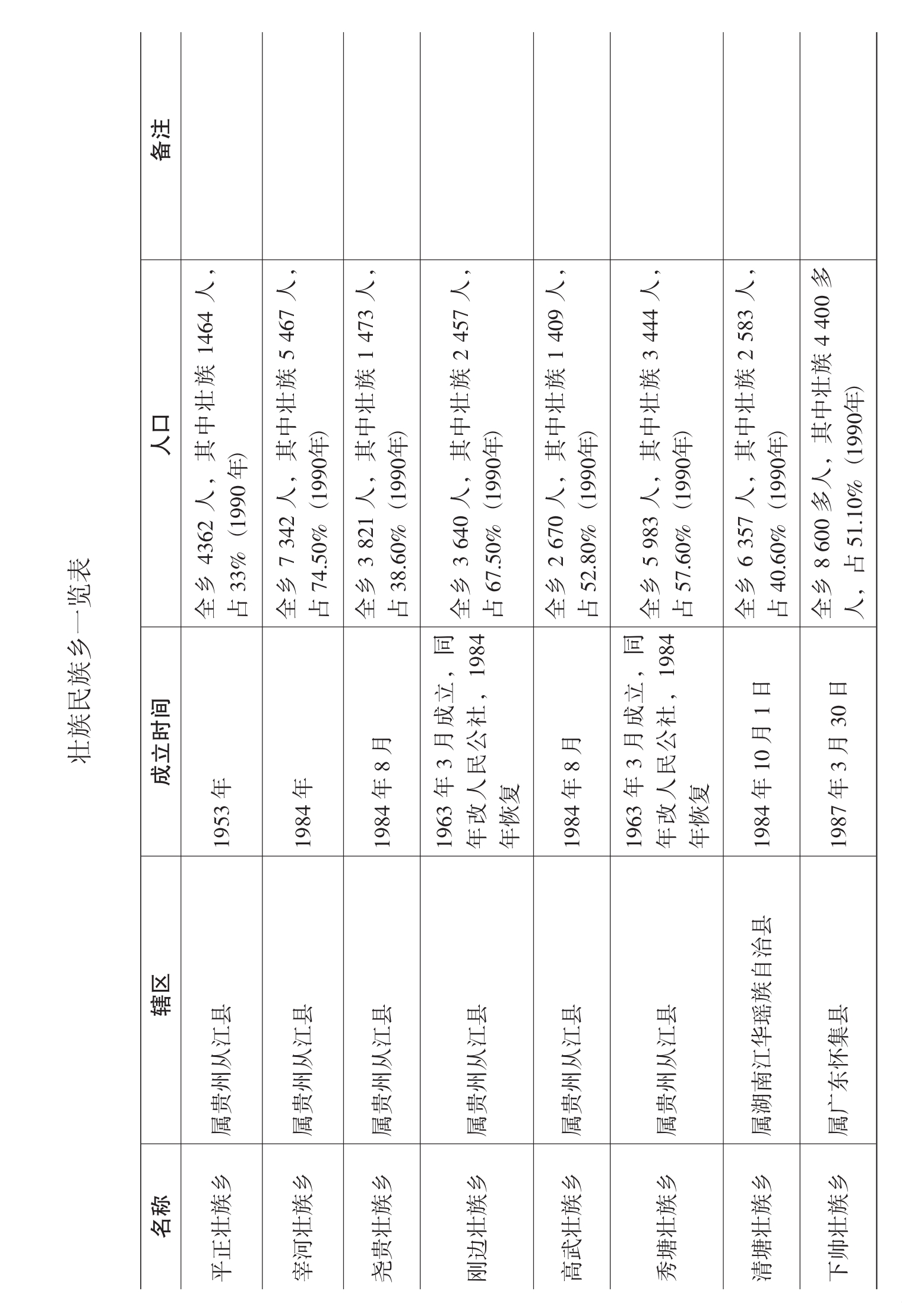 壮族民族乡一览表

| 名称 | 辖区 | 成立时间 | 人口 | 备注 |
|---|---|---|---|---|
| 平正壮族乡 | 属贵州从江县 | 1953 年 | 全乡 4362 人，其中壮族 1464 人，占 33%（1990 年） | |
| 宰河壮族乡 | 属贵州从江县 | 1984 年 | 全乡 7 342 人，其中壮族 5 467 人，占 74.50%（1990年） | |
| 尧贵壮族乡 | 属贵州从江县 | 1984 年 8 月 | 全乡 3 821 人，其中壮族 1 473 人，占 38.60%（1990年） | |
| 刚边壮族乡 | 属贵州从江县 | 1963 年 3 月成立，同年改人民公社，1984 年恢复 | 全乡 3 640 人，其中壮族 2 457 人，占 67.50%（1990年） | |
| 高武壮族乡 | 属贵州从江县 | 1984 年 8 月 | 全乡 2 670 人，其中壮族 1 409 人，占 52.80%（1990年） | |
| 秀塘壮族乡 | 属贵州从江县 | 1963 年 3 月成立，同年改人民公社，1984 年恢复 | 全乡 5 983 人，其中壮族 3 444 人，占 57.60%（1990年） | |
| 清塘壮族乡 | 属湖南江华瑶族自治县 | 1984 年 10 月 1 日 | 全乡 6 357 人，其中壮族 2 583 人，占 40.60%（1990年） | |
| 下帅壮族乡 | 属广东怀集县 | 1987 年 3 月 30 日 | 全乡 8 600 多人，其中壮族 4 400 多人，占 51.10%（1990年） | |